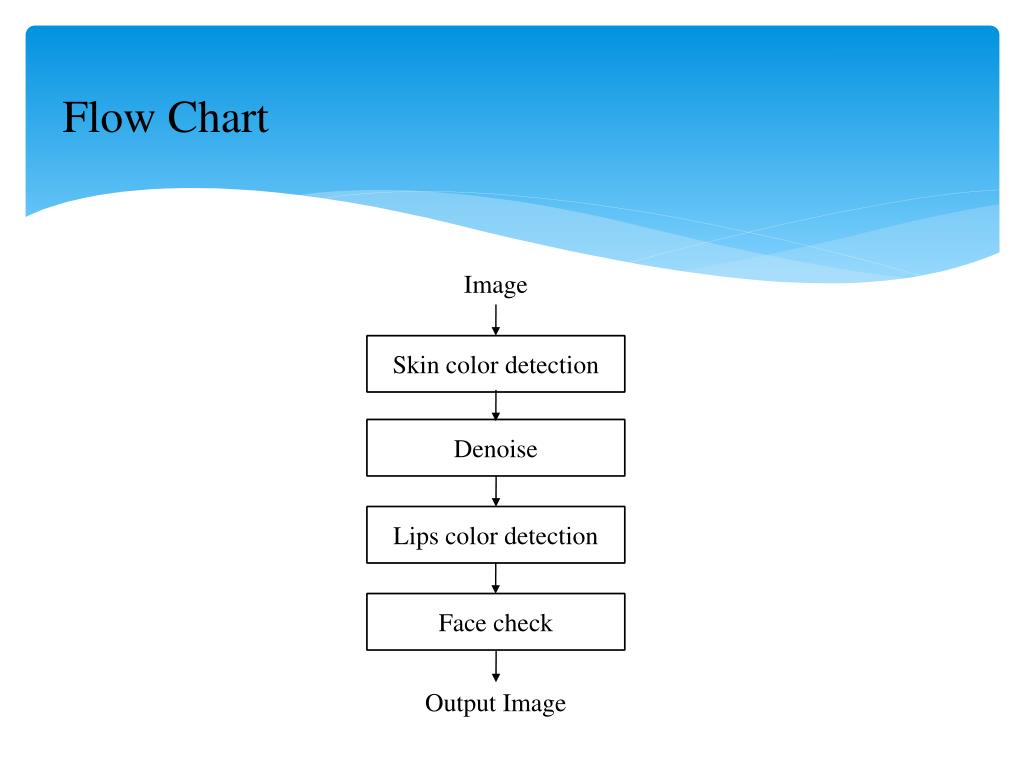 Flow Chart

Image

Skin color detection

Denoise

Lips color detection

Face check

Output Image